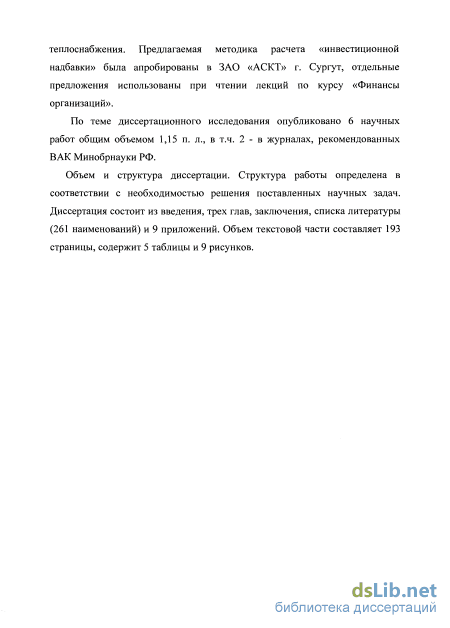 теплоснабжения. Предлагаемая методика расчета «инвестиционной надбавки» была апробированы в ЗАО «АСКТ» г. Сургут, отдельные предложения использованы при чтении лекций по курсу «Финансы организаций».

По теме диссертационного исследования опубликовано 6 научных работ общим объемом 1,15 п. л., в т.ч. 2 - в журналах, рекомендованных ВАК Минобрнауки РФ.

Объем и структура диссертации. Структура работы определена в соответствии с необходимостью решения поставленных научных задач. Диссертация состоит из введения, трех глав, заключения, списка литературы (261 наименований) и 9 приложений. Объем текстовой части составляет 193 страницы, содержит 5 таблицы и 9 рисунков.

dsLib.net
библиотека диссертаций